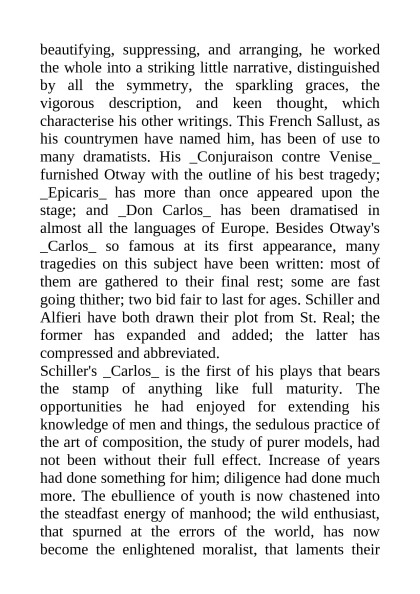 beautifying, suppressing, and arranging, he worked the whole into a striking little narrative, distinguished by all the symmetry, the sparkling graces, the vigorous description, and keen thought, which characterise his other writings. This French Sallust, as his countrymen have named him, has been of use to many dramatists. His _Conjuraison contre Venise_ furnished Otway with the outline of his best tragedy; _Epicaris_ has more than once appeared upon the stage; and _Don Carlos_ has been dramatised in almost all the languages of Europe. Besides Otway's _Carlos_ so famous at its first appearance, many tragedies on this subject have been written: most of them are gathered to their final rest; some are fast going thither; two bid fair to last for ages. Schiller and Alfieri have both drawn their plot from St. Real; the former has expanded and added; the latter has compressed and abbreviated.
Schiller's _Carlos_ is the first of his plays that bears the stamp of anything like full maturity. The opportunities he had enjoyed for extending his knowledge of men and things, the sedulous practice of the art of composition, the study of purer models, had not been without their full effect. Increase of years had done something for him; diligence had done much more. The ebullience of youth is now chastened into the steadfast energy of manhood; the wild enthusiast, that spurned at the errors of the world, has now become the enlightened moralist, that laments their